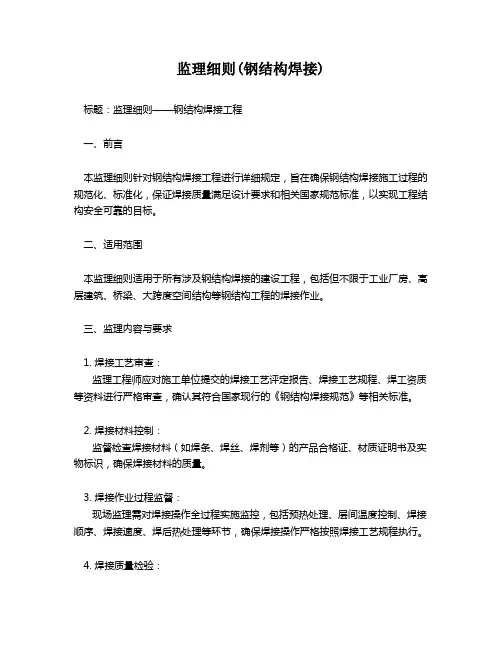 监理细则(钢结构焊接)

标题：监理细则——钢结构焊接工程

一、前言

本监理细则针对钢结构焊接工程进行详细规定，旨在确保钢结构焊接施工过程的规范化、标准化，保证焊接质量满足设计要求和相关国家规范标准，以实现工程结构安全可靠的目标。

二、适用范围

本监理细则适用于所有涉及钢结构焊接的建设工程，包括但不限于工业厂房、高层建筑、桥梁、大跨度空间结构等钢结构工程的焊接作业。

三、监理内容与要求

1. 焊接工艺审查：
监理工程师应对施工单位提交的焊接工艺评定报告、焊接工艺规程、焊工资质等资料进行严格审查，确认其符合国家现行的《钢结构焊接规范》等相关标准。

2. 焊接材料控制：
监督检查焊接材料（如焊条、焊丝、焊剂等）的产品合格证、材质证明书及实物标识，确保焊接材料的质量。

3. 焊接作业过程监督：
现场监理需对焊接操作全过程实施监控，包括预热处理、层间温度控制、焊接顺序、焊接速度、焊后热处理等环节，确保焊接操作严格按照焊接工艺规程执行。

4. 焊接质量检验：